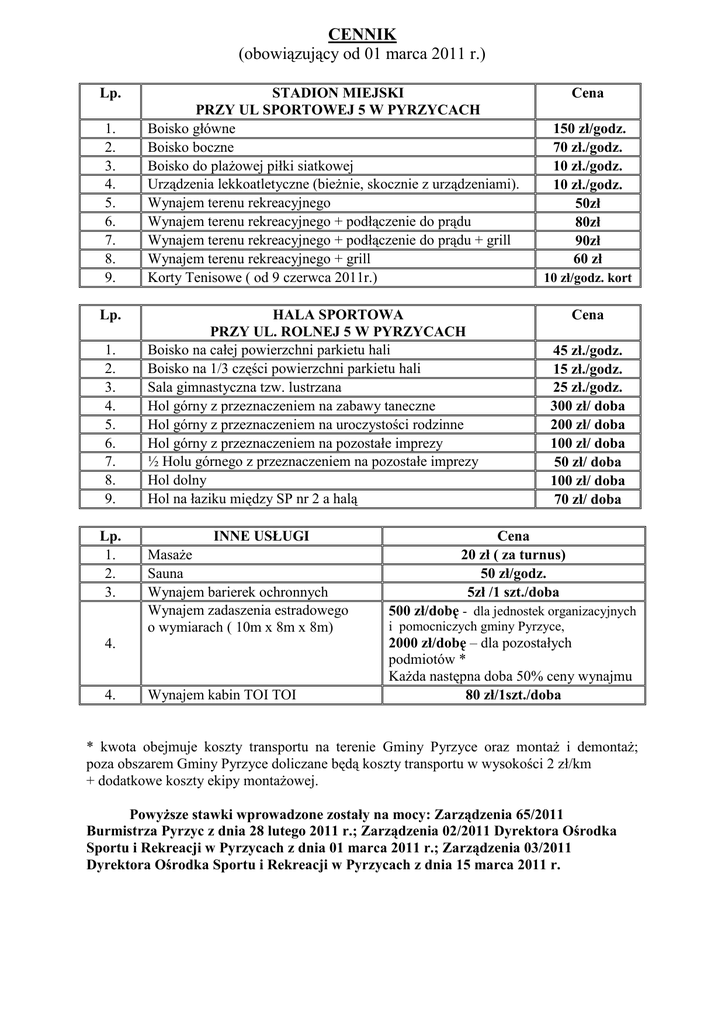 CENNIK
(obowiązujący od 01 marca 2011 r.)

| Lp. | STADION MIEJSKI PRZY UL SPORTOWEJ 5 W PYRZYCACH | Cena |
|---|---|---|
| 1. | Boisko główne | 150 zł/godz. |
| 2. | Boisko boczne | 70 zł./godz. |
| 3. | Boisko do plażowej piłki siatkowej | 10 zł./godz. |
| 4. | Urządzenia lekkoatletyczne (bieżnie, skocznie z urządzeniami). | 10 zł./godz. |
| 5. | Wynajem terenu rekreacyjnego | 50zł |
| 6. | Wynajem terenu rekreacyjnego + podłączenie do prądu | 80zł |
| 7. | Wynajem terenu rekreacyjnego + podłączenie do prądu + grill | 90zł |
| 8. | Wynajem terenu rekreacyjnego + grill | 60 zł |
| 9. | Korty Tenisowe ( od 9 czerwca 2011r.) | 10 zł/godz. kort |

| Lp. | HALA SPORTOWA PRZY UL. ROLNEJ 5 W PYRZYCACH | Cena |
|---|---|---|
| 1. | Boisko na całej powierzchni parkietu hali | 45 zł./godz. |
| 2. | Boisko na 1/3 części powierzchni parkietu hali | 15 zł./godz. |
| 3. | Sala gimnastyczna tzw. lustrzana | 25 zł./godz. |
| 4. | Hol górny z przeznaczeniem na zabawy taneczne | 300 zł/ doba |
| 5. | Hol górny z przeznaczeniem na uroczystości rodzinne | 200 zł/ doba |
| 6. | Hol górny z przeznaczeniem na pozostałe imprezy | 100 zł/ doba |
| 7. | ½ Holu górnego z przeznaczeniem na pozostałe imprezy | 50 zł/ doba |
| 8. | Hol dolny | 100 zł/ doba |
| 9. | Hol na łaziku między SP nr 2 a halą | 70 zł/ doba |

| Lp. | INNE USŁUGI | Cena |
|---|---|---|
| 1. | Masaże | 20 zł ( za turnus) |
| 2. | Sauna | 50 zł/godz. |
| 3. | Wynajem barierek ochronnych | 5zł /1 szt./doba |
| 4. | Wynajem zadaszenia estradowego o wymiarach ( 10m x 8m x 8m) | 500 zł/dobę - dla jednostek organizacyjnych i pomocniczych gminy Pyrzyce, 2000 zł/dobę – dla pozostałych podmiotów * Każda następna doba 50% ceny wynajmu |
| 4. | Wynajem kabin TOI TOI | 80 zł/1szt./doba |

* kwota obejmuje koszty transportu na terenie Gminy Pyrzyce oraz montaż i demontaż; poza obszarem Gminy Pyrzyce doliczane będą koszty transportu w wysokości 2 zł/km + dodatkowe koszty ekipy montażowej.

Powyższe stawki wprowadzone zostały na mocy: Zarządzenia 65/2011 Burmistrza Pyrzyc z dnia 28 lutego 2011 r.; Zarządzenia 02/2011 Dyrektora Ośrodka Sportu i Rekreacji w Pyrzycach z dnia 01 marca 2011 r.; Zarządzenia 03/2011 Dyrektora Ośrodka Sportu i Rekreacji w Pyrzycach z dnia 15 marca 2011 r.